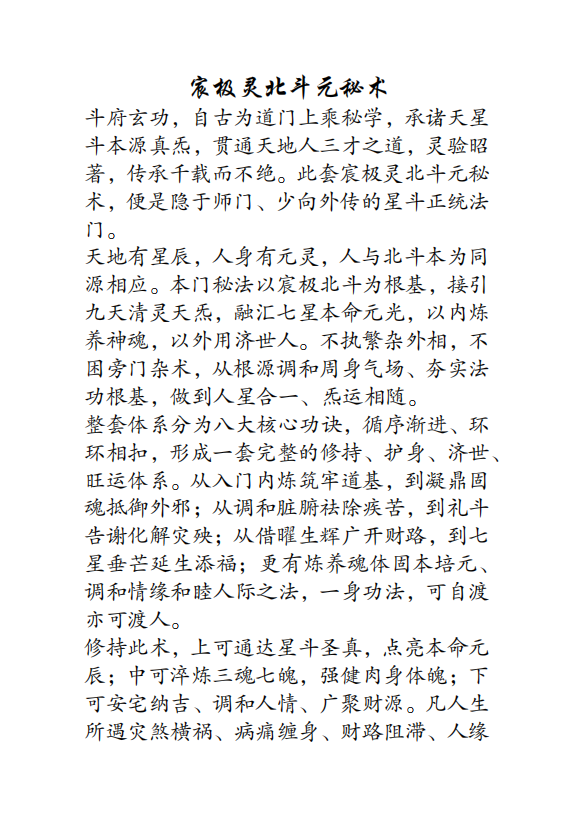 宸极灵北斗元秘术

斗府玄功，自古为道门上乘秘学，承诸天星斗本源真炁，贯通天地人三才之道，灵验昭著，传承千载而不绝。此套宸极灵北斗元秘术，便是隐于师门、少向外传的星斗正统法门。

天地有星辰，人身有元灵，人与北斗本为同源相应。本门秘法以宸极北斗为根基，接引九天清灵天炁，融汇七星本命元光，以内炼养神魂，以外用济世人。不执繁杂外相，不困旁门杂术，从根源调和周身气场、夯实法功根基，做到人星合一、炁运相随。

整套体系分为八大核心功诀，循序渐进、环环相扣，形成一套完整的修持、护身、济世、旺运体系。从入门内炼筑牢道基，到凝鼎固魂抵御外邪；从调和脏腑祛除疾苦，到礼斗告谢化解灾殃；从借曜生辉广开财路，到七星垂芒延生添福；更有炼养魂体固本培元、调和情缘和睦人际之法，一身功法，可自渡亦可渡人。

修持此术，上可通达星斗圣真，点亮本命元辰；中可淬炼三魂七魄，强健肉身体魄；下可安宅纳吉、调和人情、广聚财源。凡人生所遇灾煞横祸、病痛缠身、财路阻滞、人缘